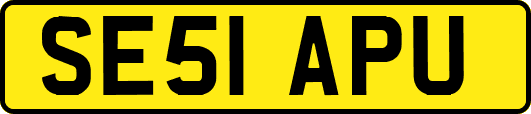 SE51 APU